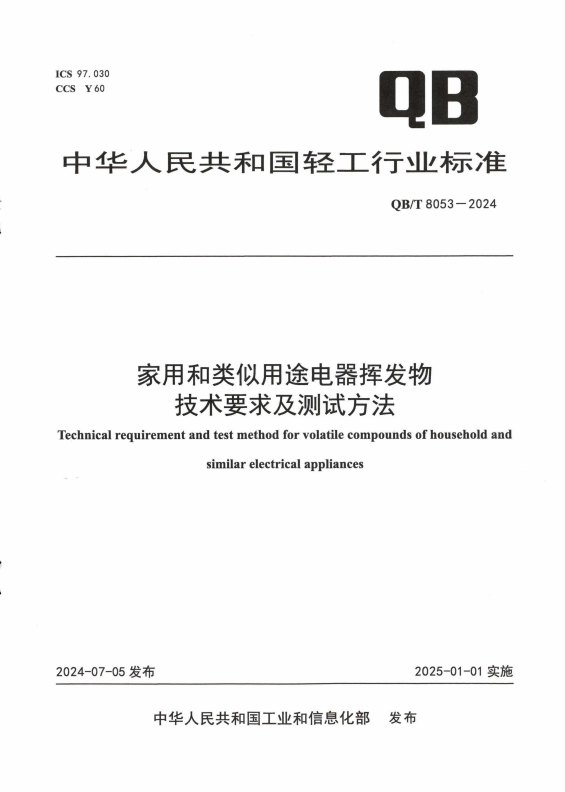 ICS 97.030
CCS Y 60

QB

中华人民共和国轻工行业标准

QB/T 8053—2024

家用和类似用途电器挥发物
技术要求及测试方法

Technical requirement and test method for volatile compounds of household and similar electrical appliances

2024-07-05 发布

2025-01-01 实施

中华人民共和国工业和信息化部 发布